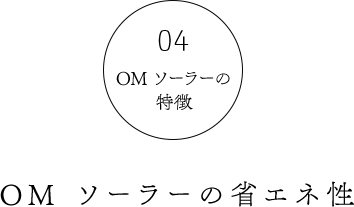 04

OM ソーラーの
特徴

OM ソーラーの省エネ性